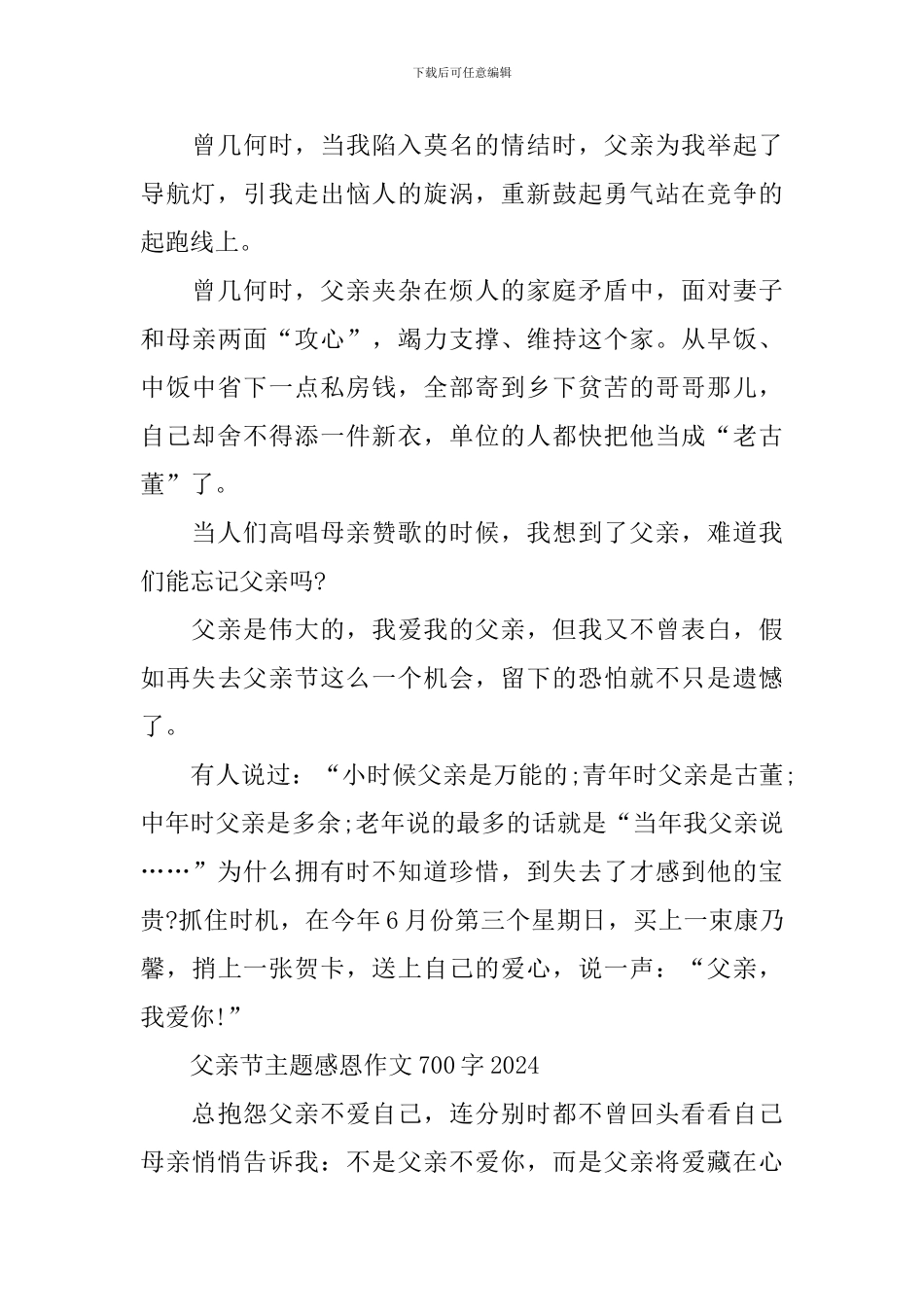 下载后可任意编辑

曾几何时，当我陷入莫名的情结时，父亲为我举起了导航灯，引我走出恼人的旋涡，重新鼓起勇气站在竞争的起跑线上。

曾几何时，父亲夹杂在烦人的家庭矛盾中，面对妻子和母亲两面“攻心”，竭力支撑、维持这个家。从早饭、中饭中省下一点私房钱，全部寄到乡下贫苦的哥哥那儿，自己却舍不得添一件新衣，单位的人都快把他当成“老古董”了。

当人们高唱母亲赞歌的时候，我想到了父亲，难道我们能忘记父亲吗?

父亲是伟大的，我爱我的父亲，但我又不曾表白，假如再失去父亲节这么一个机会，留下的恐怕就不只是遗憾了。

有人说过：“小时候父亲是万能的;青年时父亲是古董;中年时父亲是多余;老年说的最多的话就是“当年我父亲说……”为什么拥有时不知道珍惜，到失去了才感到他的宝贵?抓住时机，在今年6月份第三个星期日，买上一束康乃馨，捎上一张贺卡，送上自己的爱心，说一声：“父亲，我爱你!”

父亲节主题感恩作文700字2024

总抱怨父亲不爱自己，连分别时都不曾回头看看自己母亲悄悄告诉我：不是父亲不爱你，而是父亲将爱藏在心